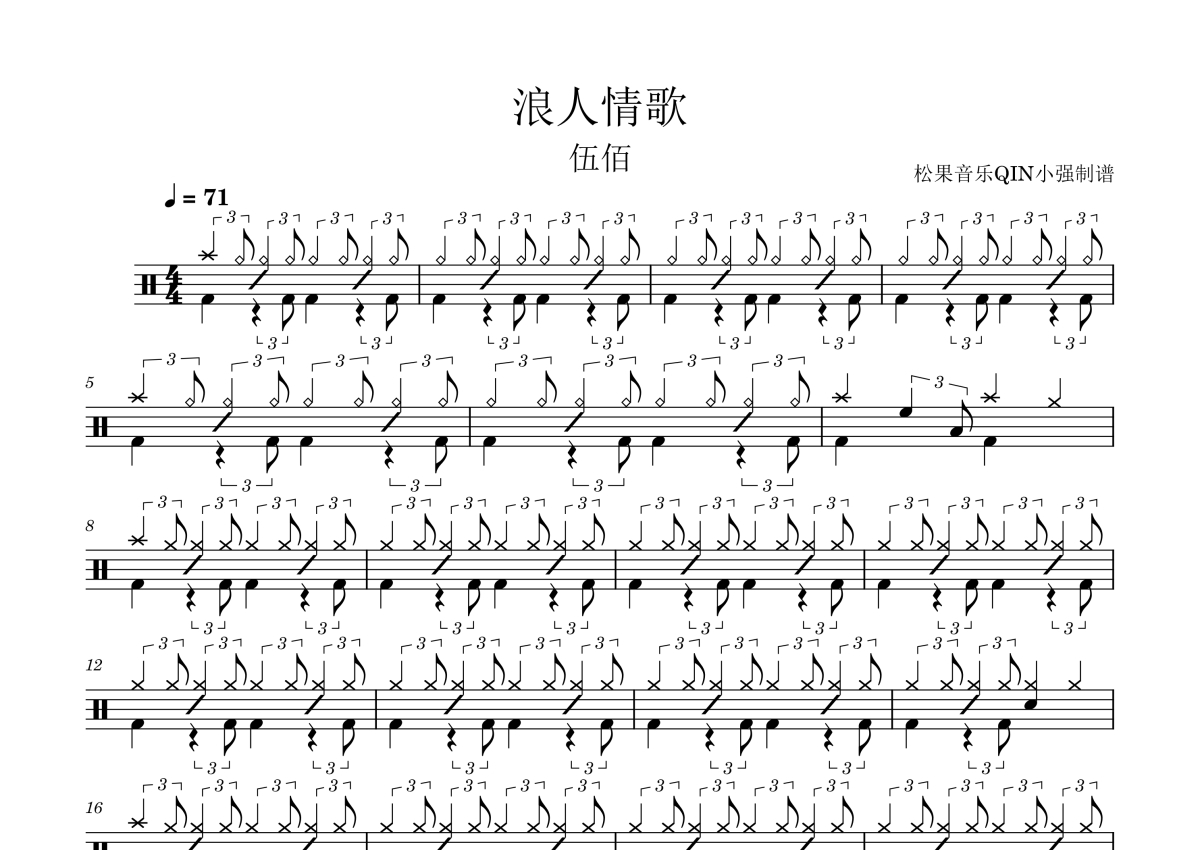 浪人情歌

伍佰

松果音乐QIN小强制谱

♩ = 71

5

8

12

16